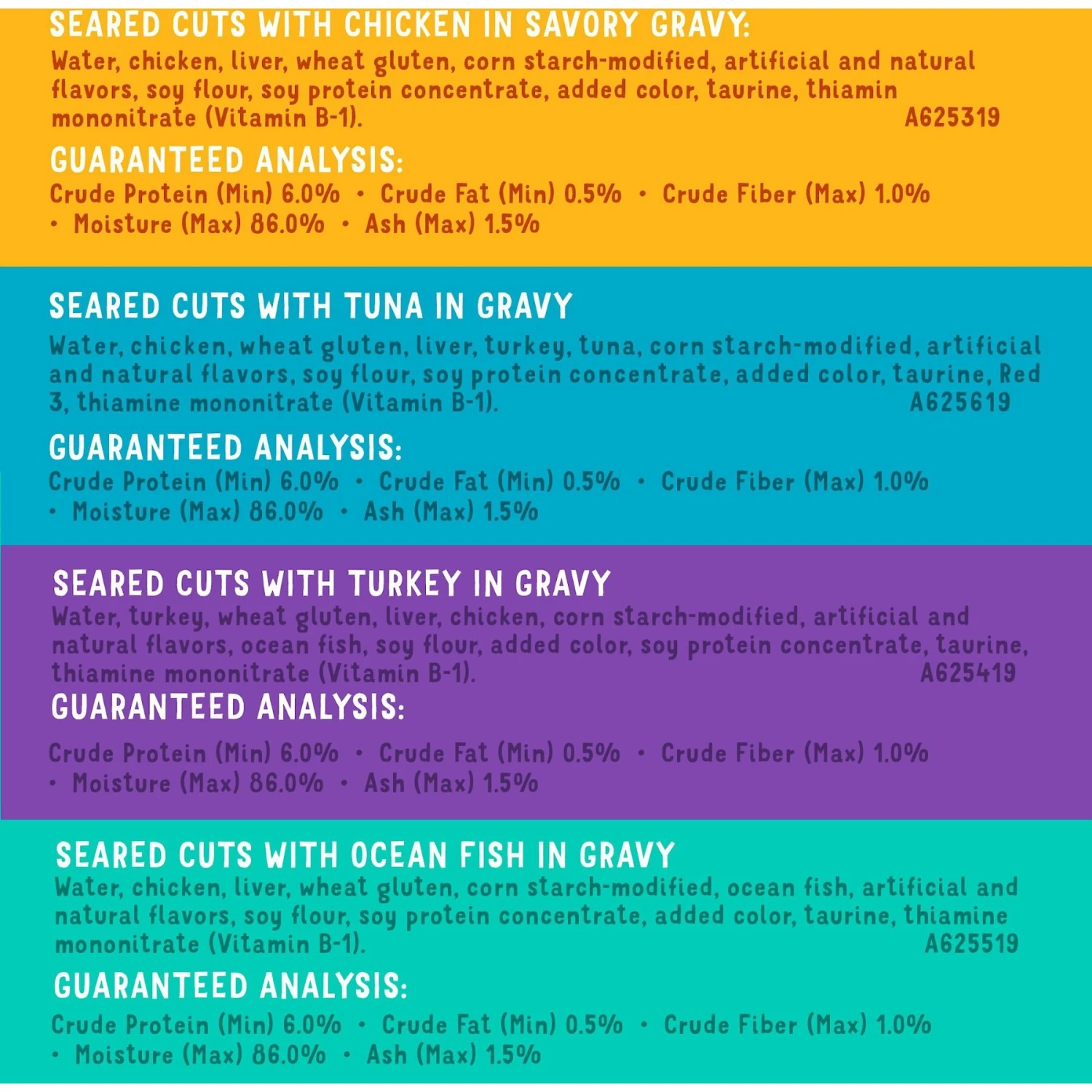 SEARED CUTS WITH CHICKEN IN SAVORY GRAVY:
Water, chicken, liver, wheat gluten, corn starch-modified, artificial and natural flavors, soy flour, soy protein concentrate, added color, taurine, thiamin mononitrate (Vitamin B-1). A625319

GUARANTEED ANALYSIS:
Crude Protein (Min) 6.0% • Crude Fat (Min) 0.5% • Crude Fiber (Max) 1.0% • Moisture (Max) 86.0% • Ash (Max) 1.5%

SEARED CUTS WITH TUNA IN GRAVY
Water, chicken, wheat gluten, liver, turkey, tuna, corn starch-modified, artificial and natural flavors, soy flour, soy protein concentrate, added color, taurine, Red 3, thiamine mononitrate (Vitamin B-1). A625619

GUARANTEED ANALYSIS:
Crude Protein (Min) 6.0% • Crude Fat (Min) 0.5% • Crude Fiber (Max) 1.0% • Moisture (Max) 86.0% • Ash (Max) 1.5%

SEARED CUTS WITH TURKEY IN GRAVY
Water, turkey, wheat gluten, liver, chicken, corn starch-modified, artificial and natural flavors, ocean fish, soy flour, added color, soy protein concentrate, taurine, thiamine mononitrate (Vitamin B-1). A625419

GUARANTEED ANALYSIS:
Crude Protein (Min) 6.0% • Crude Fat (Min) 0.5% • Crude Fiber (Max) 1.0% • Moisture (Max) 86.0% • Ash (Max) 1.5%

SEARED CUTS WITH OCEAN FISH IN GRAVY
Water, chicken, liver, wheat gluten, corn starch-modified, ocean fish, artificial and natural flavors, soy flour, soy protein concentrate, added color, taurine, thiamine mononitrate (Vitamin B-1). A625519

GUARANTEED ANALYSIS:
Crude Protein (Min) 6.0% • Crude Fat (Min) 0.5% • Crude Fiber (Max) 1.0% • Moisture (Max) 86.0% • Ash (Max) 1.5%